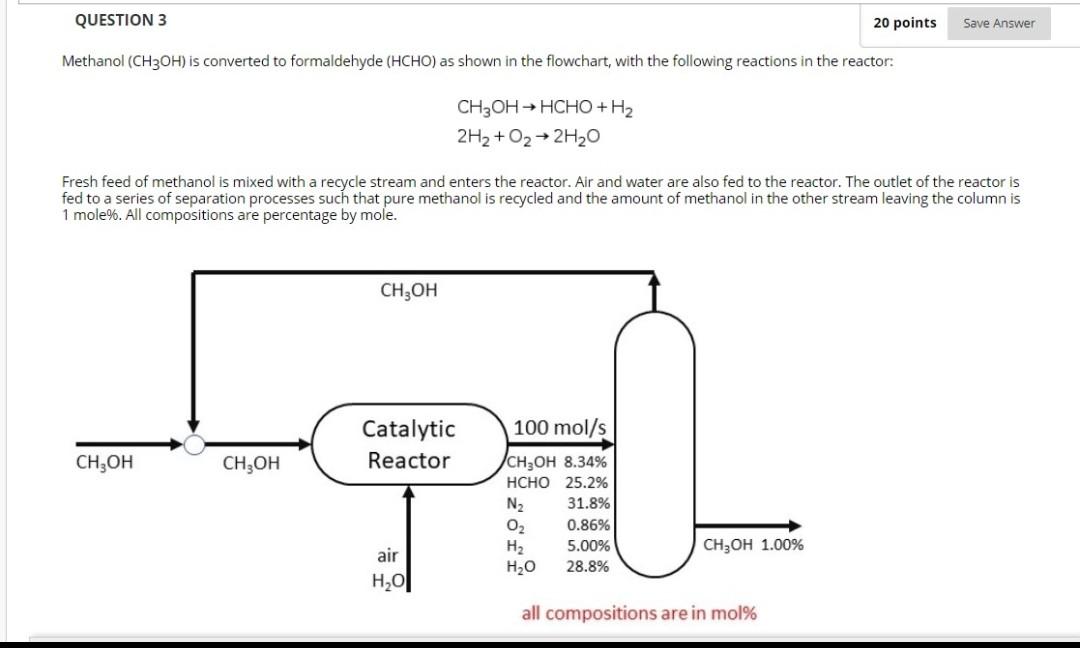 QUESTION 3

20 points

Save Answer

Methanol ($CH_3OH$) is converted to formaldehyde (HCHO) as shown in the flowchart, with the following reactions in the reactor:

$CH_3OH \rightarrow HCHO + H_2$
$2H_2 + O_2 \rightarrow 2H_2O$

Fresh feed of methanol is mixed with a recycle stream and enters the reactor. Air and water are also fed to the reactor. The outlet of the reactor is fed to a series of separation processes such that pure methanol is recycled and the amount of methanol in the other stream leaving the column is 1 mole%. All compositions are percentage by mole.

$CH_3OH$

$CH_3OH$

$CH_3OH$

Catalytic Reactor

air
$H_2O$

100 mol/s
$CH_3OH$ 8.34%
HCHO 25.2%
$N_2$ 31.8%
$O_2$ 0.86%
$H_2$ 5.00%
$H_2O$ 28.8%

$CH_3OH$ 1.00%

all compositions are in mol%